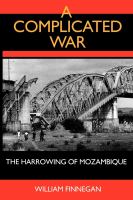 A COMPLICATED WAR

THE HARROWING OF MOZAMBIQUE

WILLIAM FINNEGAN